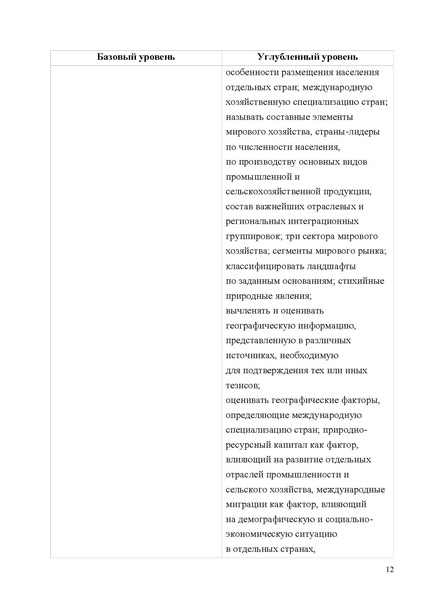 | Базовый уровень | Углубленный уровень |
|---|---|
| | особенности размещения населения отдельных стран; международную хозяйственную специализацию стран; называть составные элементы мирового хозяйства, страны-лидеры по численности населения, по производству основных видов промышленной и сельскохозяйственной продукции, состав важнейших отраслевых и региональных интеграционных группировок; три сектора мирового хозяйства; сегменты мирового рынка; классифицировать ландшафты по заданным основаниям; стихийные природные явления; вычленять и оценивать географическую информацию, представленную в различных источниках, необходимую для подтверждения тех или иных тезисов; оценивать географические факторы, определяющие международную специализацию стран; природно-ресурсный капитал как фактор, влияющий на развитие отдельных отраслей промышленности и сельского хозяйства, международные миграции как фактор, влияющий на демографическую и социально-экономическую ситуацию в отдельных странах, |

12